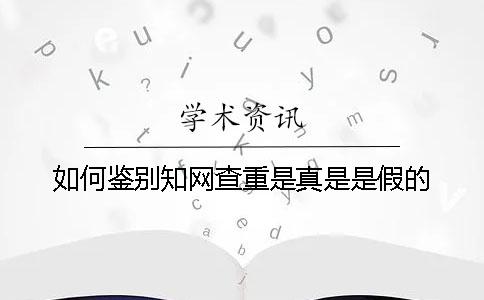 学术资讯

如何鉴别知网查重是真是是假的